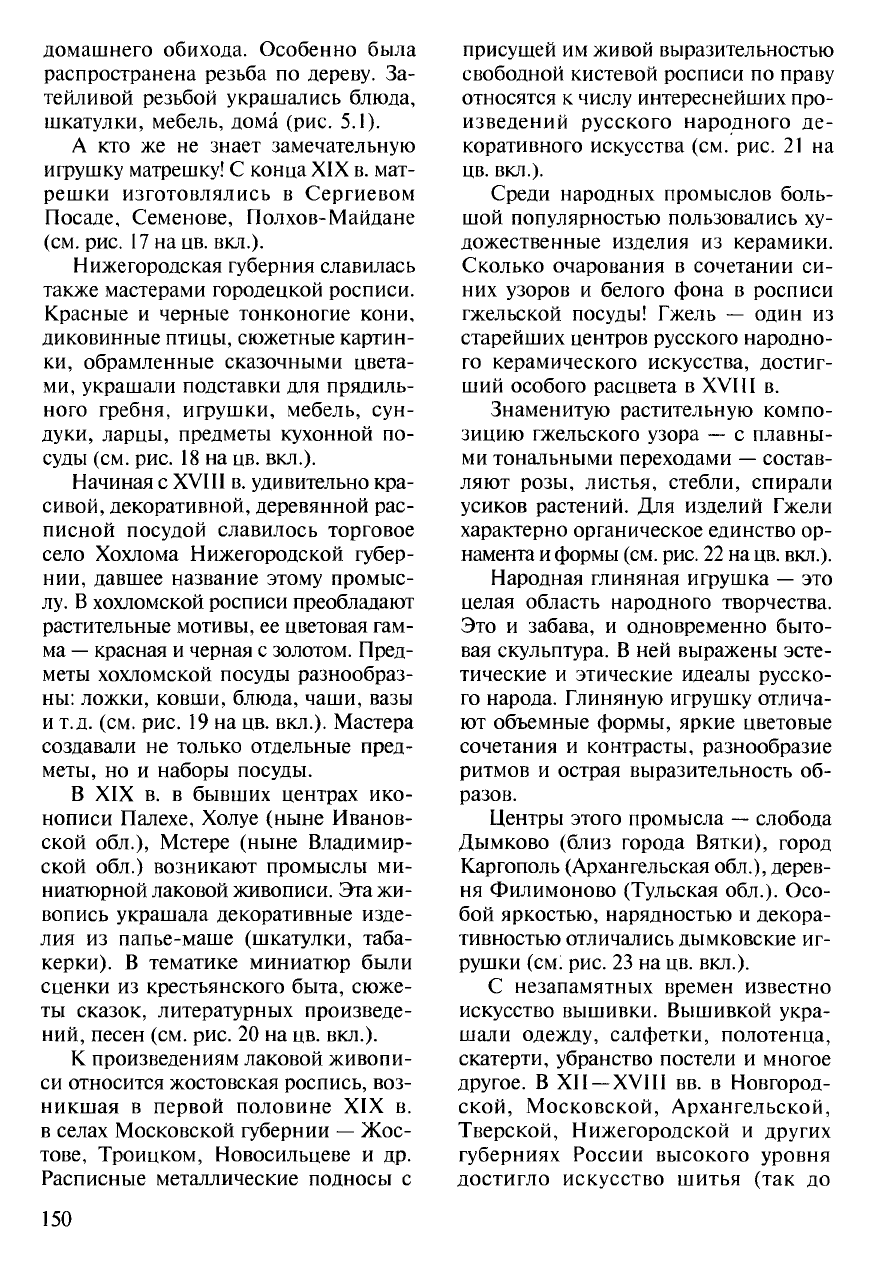 домашнего обихода. Особенно была распространена резьба по дереву. Затейливой резьбой украшались блюда, шкатулки, мебель, дома́ (рис. 5.1).

А кто же не знает замечательную игрушку матрешку! С конца XIX в. матрешки изготовлялись в Сергиевом Посаде, Семенове, Полхов-Майдане (см. рис. 17 на цв. вкл.).

Нижегородская губерния славилась также мастерами городецкой росписи. Красные и черные тонконогие кони, диковинные птицы, сюжетные картинки, обрамленные сказочными цветами, украшали подставки для прядильного гребня, игрушки, мебель, сундуки, ларцы, предметы кухонной посуды (см. рис. 18 на цв. вкл.).

Начиная с XVIII в. удивительно красивой, декоративной, деревянной расписной посудой славилось торговое село Хохлома Нижегородской губернии, давшее название этому промыслу. В хохломской росписи преобладают растительные мотивы, ее цветовая гамма — красная и черная с золотом. Предметы хохломской посуды разнообразны: ложки, ковши, блюда, чаши, вазы и т.д. (см. рис. 19 на цв. вкл.). Мастера создавали не только отдельные предметы, но и наборы посуды.

В XIX в. в бывших центрах иконописи Палехе, Холуе (ныне Ивановской обл.), Мстере (ныне Владимирской обл.) возникают промыслы миниатюрной лаковой живописи. Эта живопись украшала декоративные изделия из папье-маше (шкатулки, табакерки). В тематике миниатюр были сценки из крестьянского быта, сюжеты сказок, литературных произведений, песен (см. рис. 20 на цв. вкл.).

К произведениям лаковой живописи относится жостовская роспись, возникшая в первой половине XIX в. в селах Московской губернии — Жостове, Троицком, Новосильцеве и др. Расписные металлические подносы с присущей им живой выразительностью свободной кистевой росписи по праву относятся к числу интереснейших произведений русского народного декоративного искусства (см. рис. 21 на цв. вкл.).

Среди народных промыслов большой популярностью пользовались художественные изделия из керамики. Сколько очарования в сочетании синих узоров и белого фона в росписи гжельской посуды! Гжель — один из старейших центров русского народного керамического искусства, достигший особого расцвета в XVIII в.

Знаменитую растительную композицию гжельского узора — с плавными тональными переходами — составляют розы, листья, стебли, спирали усиков растений. Для изделий Гжели характерно органическое единство орнамента и формы (см. рис. 22 на цв. вкл.).

Народная глиняная игрушка — это целая область народного творчества. Это и забава, и одновременно бытовая скульптура. В ней выражены эстетические и этические идеалы русского народа. Глиняную игрушку отличают объемные формы, яркие цветовые сочетания и контрасты, разнообразие ритмов и острая выразительность образов.

Центры этого промысла — слобода Дымково (близ города Вятки), город Каргополь (Архангельская обл.), деревня Филимоново (Тульская обл.). Особой яркостью, нарядностью и декоративностью отличались дымковские игрушки (см. рис. 23 на цв. вкл.).

С незапамятных времен известно искусство вышивки. Вышивкой украшали одежду, салфетки, полотенца, скатерти, убранство постели и многое другое. В XII—XVIII вв. в Новгородской, Московской, Архангельской, Тверской, Нижегородской и других губерниях России высокого уровня достигло искусство шитья (так до

150